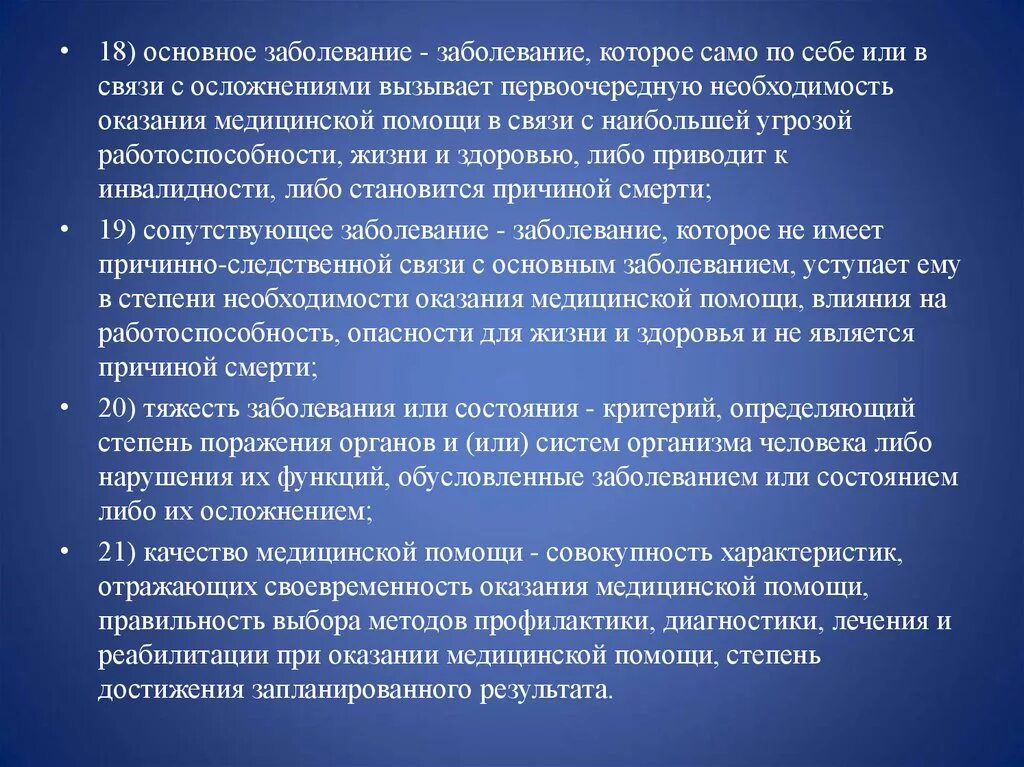 • 18) основное заболевание - заболевание, которое само по себе или в связи с осложнениями вызывает первоочередную необходимость оказания медицинской помощи в связи с наибольшей угрозой работоспособности, жизни и здоровью, либо приводит к инвалидности, либо становится причиной смерти;

• 19) сопутствующее заболевание - заболевание, которое не имеет причинно-следственной связи с основным заболеванием, уступает ему в степени необходимости оказания медицинской помощи, влияния на работоспособность, опасности для жизни и здоровья и не является причиной смерти;

• 20) тяжесть заболевания или состояния - критерий, определяющий степень поражения органов и (или) систем организма человека либо нарушения их функций, обусловленные заболеванием или состоянием либо их осложнением;

• 21) качество медицинской помощи - совокупность характеристик, отражающих своевременность оказания медицинской помощи, правильность выбора методов профилактики, диагностики, лечения и реабилитации при оказании медицинской помощи, степень достижения запланированного результата.